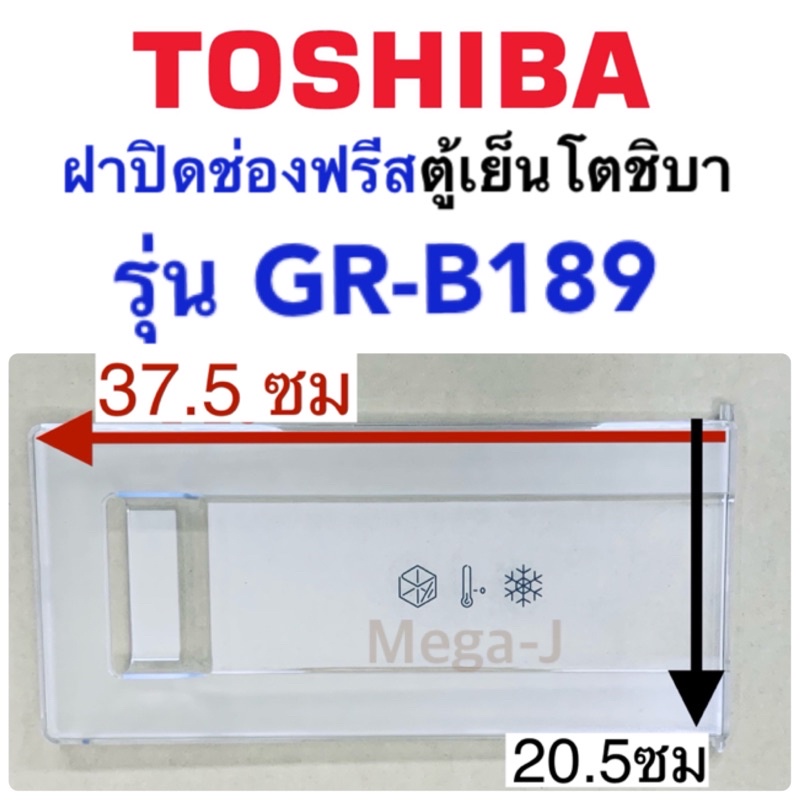 TOSHIBA
ฝาปิดช่องฟรีสตู้เย็นโตชิบา
รุ่น GR-B189

37.5 ซม

Mega-J

20.5ซม